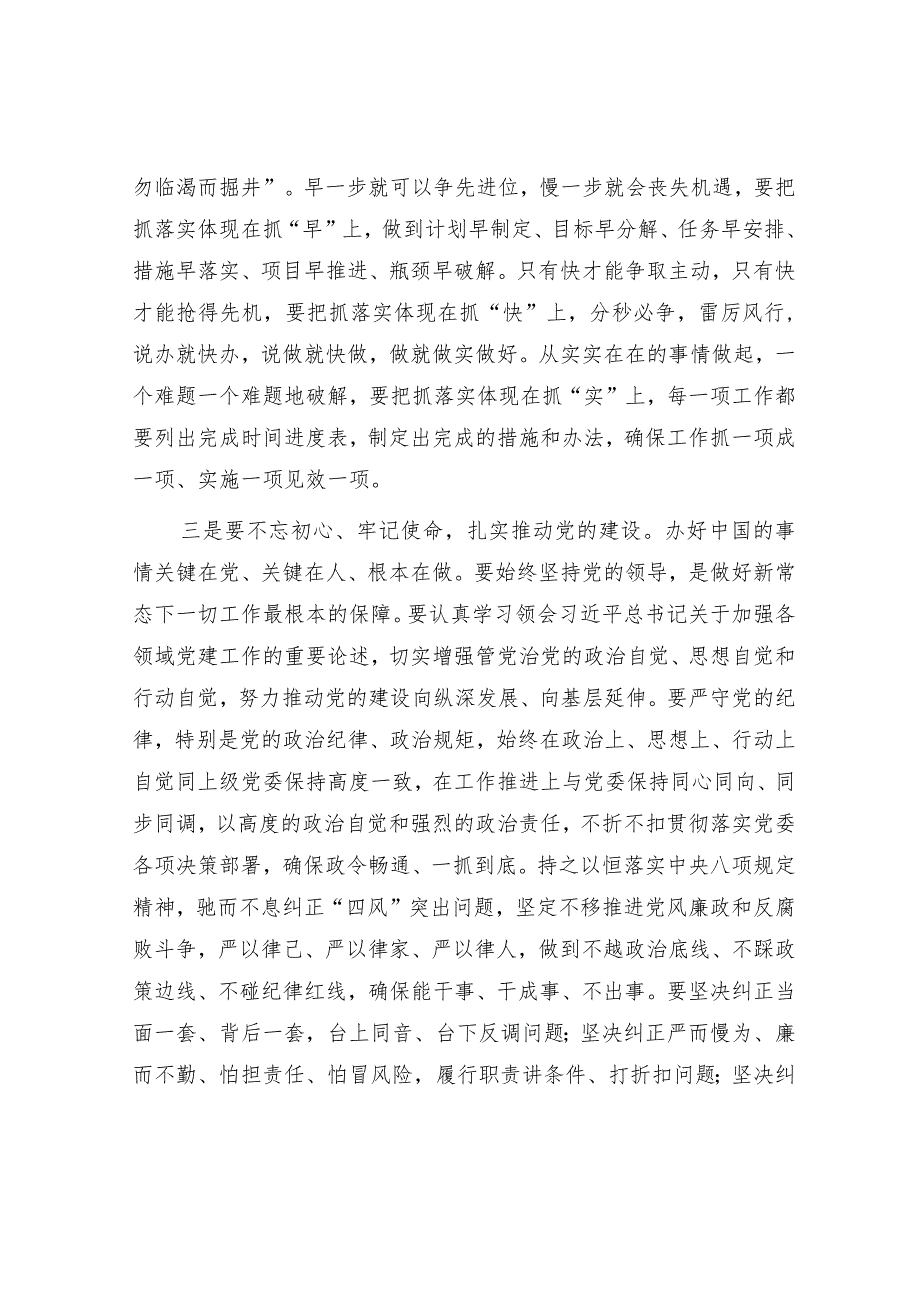 勿临渴而掘井”。早一步就可以争先进位，慢一步就会丧失机遇，要把抓落实体现在抓“早”上，做到计划早制定、目标早分解、任务早安排、措施早落实、项目早推进、瓶颈早破解。只有快才能争取主动，只有快才能抢得先机，要把抓落实体现在抓“快”上，分秒必争，雷厉风行，说办就快办，说做就快做，做就做实做好。从实实在在的事情做起，一个难题一个难题地破解，要把抓落实体现在抓“实”上，每一项工作都要列出完成时间进度表，制定出完成的措施和办法，确保工作抓一项成一项、实施一项见效一项。

三是要不忘初心、牢记使命，扎实推动党的建设。办好中国的事情关键在党、关键在人、根本在做。要始终坚持党的领导，是做好新常态下一切工作最根本的保障。要认真学习领会习近平总书记关于加强各领域党建工作的重要论述，切实增强管党治党的政治自觉、思想自觉和行动自觉，努力推动党的建设向纵深发展、向基层延伸。要严守党的纪律，特别是党的政治纪律、政治规矩，始终在政治上、思想上、行动上自觉同上级党委保持高度一致，在工作推进上与党委保持同心同向、同步同调，以高度的政治自觉和强烈的政治责任，不折不扣贯彻落实党委各项决策部署，确保政令畅通、一抓到底。持之以恒落实中央八项规定精神，驰而不息纠正“四风”突出问题，坚定不移推进党风廉政和反腐败斗争，严以律己、严以律家、严以律人，做到不越政治底线、不踩政策边线、不碰纪律红线，确保能干事、干成事、不出事。要坚决纠正当面一套、背后一套，台上同音、台下反调问题；坚决纠正严而慢为、廉而不勤、怕担责任、怕冒风险，履行职责讲条件、打折扣问题；坚决纠